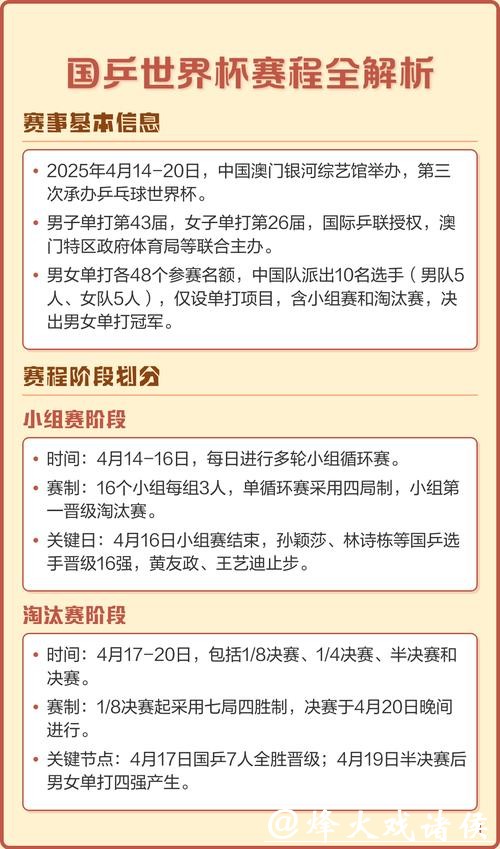 国乒世界杯赛程全解析

赛事基本信息

• 2025年4月14-20日，中国澳门银河综艺馆举办，第三次承办乒乓球世界杯。

• 男子单打第43届，女子单打第26届，国际乒联授权，澳门特区政府体育局等联合主办。

• 男女单打各48个参赛名额，中国队派出10名选手（男队5人、女队5人），仅设单打项目，含小组赛和淘汰赛，决出男女单打冠军。

赛程阶段划分

小组赛阶段

• 时间：4月14-16日，每日进行多轮小组循环赛。

• 赛制：16个小组每组3人，单循环赛采用四局制，小组第一晋级淘汰赛。

• 关键日：4月16日小组赛结束，孙颖莎、林诗栋等国乒选手晋级16强，黄友政、王艺迪止步。

淘汰赛阶段

• 时间：4月17-20日，包括1/8决赛、1/4决赛、半决赛和决赛。

• 赛制：1/8决赛起采用七局四胜制，决赛于4月20日晚间进行。

• 关键节点：4月17日国乒7人全胜晋级；4月19日半决赛后男女单打四强产生。

@烽火戏诸侯